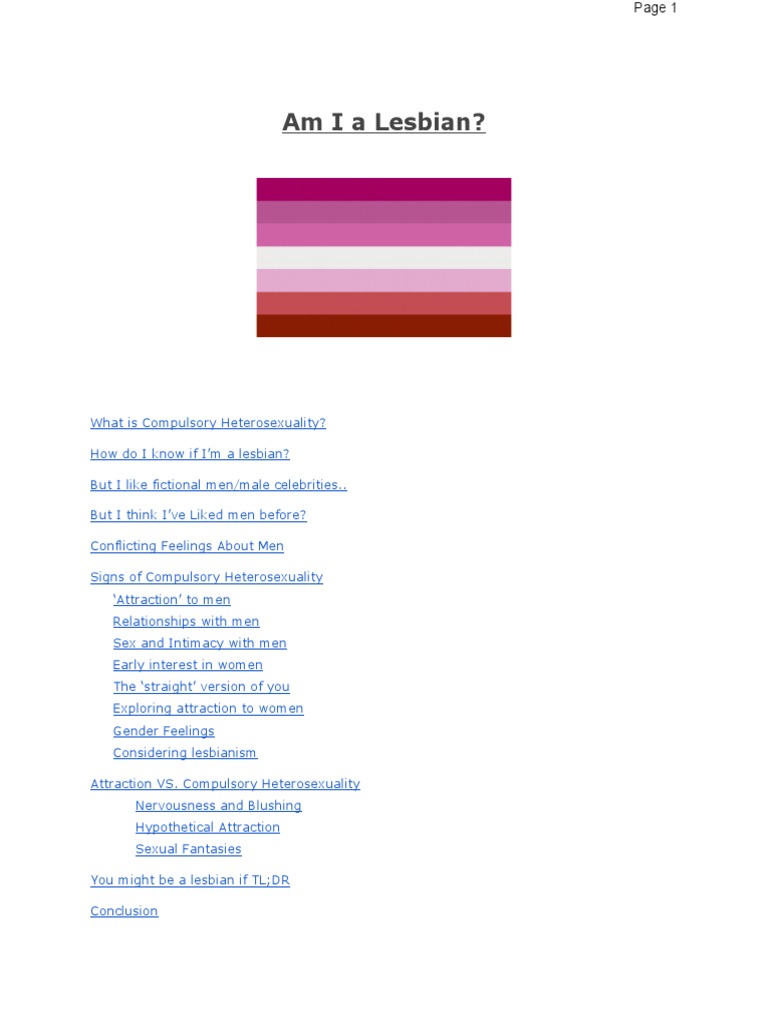 Page 1

Am I a Lesbian?

What is Compulsory Heterosexuality?

How do I know if I'm a lesbian?

But I like fictional men/male celebrities..

But I think I've Liked men before?

Conflicting Feelings About Men

Signs of Compulsory Heterosexuality

'Attraction' to men

Relationships with men

Sex and Intimacy with men

Early interest in women

The 'straight' version of you

Exploring attraction to women

Gender Feelings

Considering lesbianism

Attraction VS. Compulsory Heterosexuality

Nervousness and Blushing

Hypothetical Attraction

Sexual Fantasies

You might be a lesbian if TL;DR

Conclusion